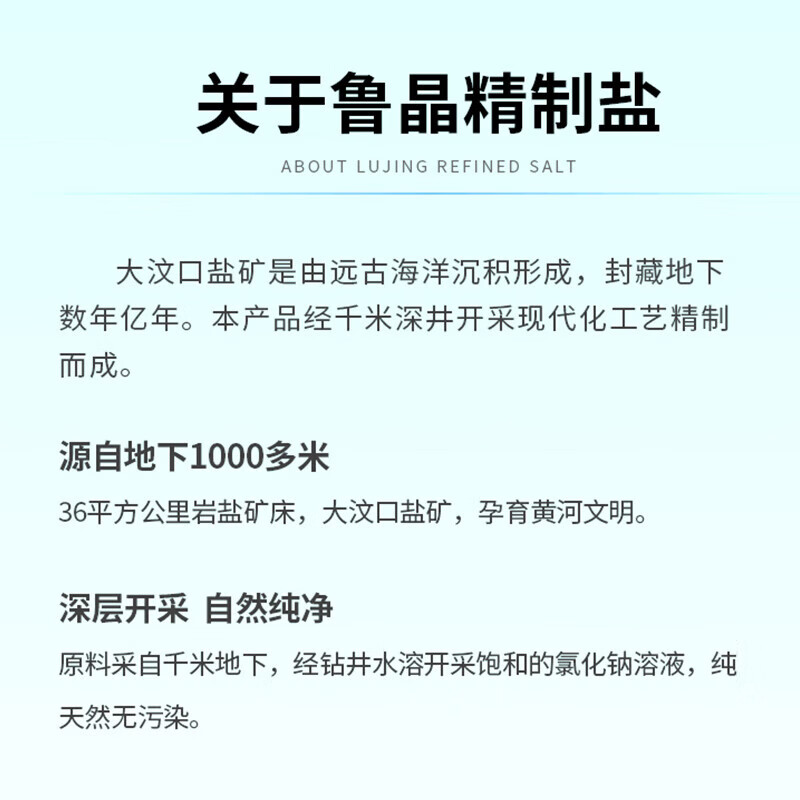 关于鲁晶精制盐

ABOUT LUJING REFINED SALT

大汶口盐矿是由远古海洋沉积形成，封藏地下数年亿年。本产品经千米深井开采现代化工艺精制而成。

源自地下1000多米

36平方公里岩盐矿床，大汶口盐矿，孕育黄河文明。

深层开采 自然纯净

原料采自千米地下，经钻井水溶开采饱和的氯化钠溶液，纯天然无污染。